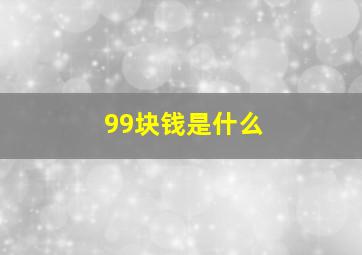 99块钱是什么